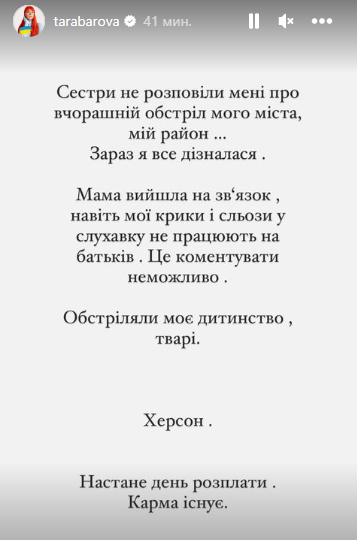 tarabarova 41 мин.

Сестри не розповіли мені про вчорашній обстріл мого міста, мій район ...
Зараз я все дізналася .

Мама вийшла на зв‘язок , навіть мої крики і сльози у слухавку не працюють на батьків . Це коментувати неможливо .

Обстріляли моє дитинство , тварі.

Херсон .

Настане день розплати .
Карма існує.